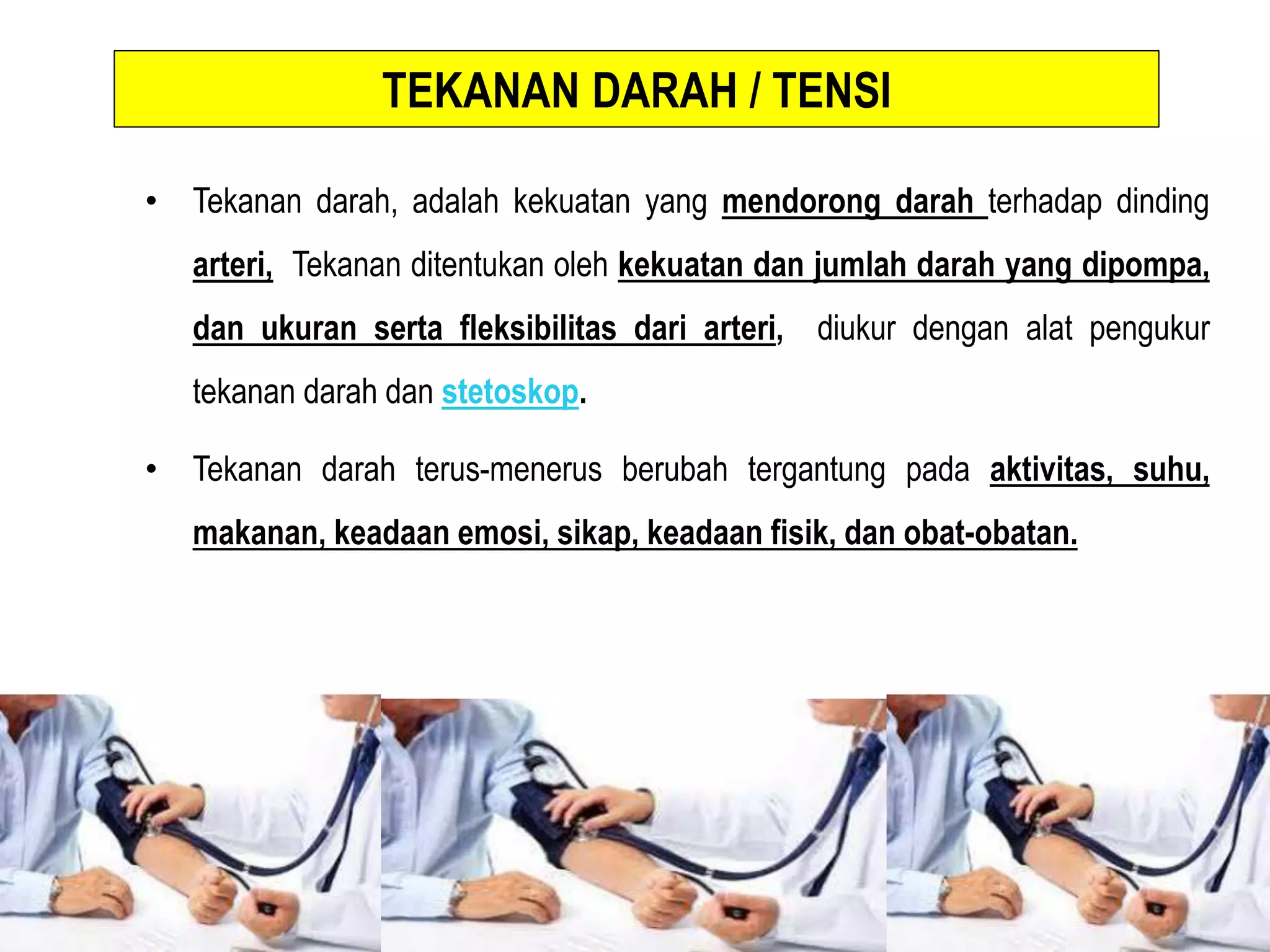 TEKANAN DARAH / TENSI

• Tekanan darah, adalah kekuatan yang mendorong darah terhadap dinding arteri, Tekanan ditentukan oleh kekuatan dan jumlah darah yang dipompa, dan ukuran serta fleksibilitas dari arteri, diukur dengan alat pengukur tekanan darah dan stetoskop.

• Tekanan darah terus-menerus berubah tergantung pada aktivitas, suhu, makanan, keadaan emosi, sikap, keadaan fisik, dan obat-obatan.